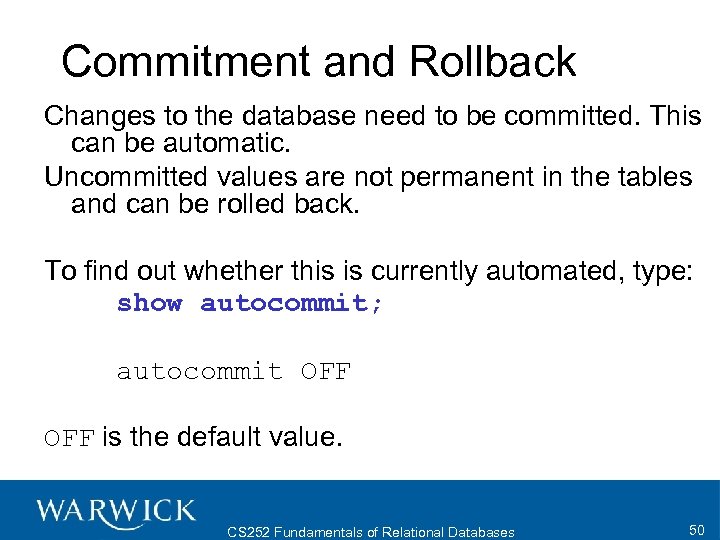 Commitment and Rollback

Changes to the database need to be committed. This can be automatic.

Uncommitted values are not permanent in the tables and can be rolled back.

To find out whether this is currently automated, type:

show autocommit;

autocommit OFF

OFF is the default value.

WARWICK

CS252 Fundamentals of Relational Databases

50